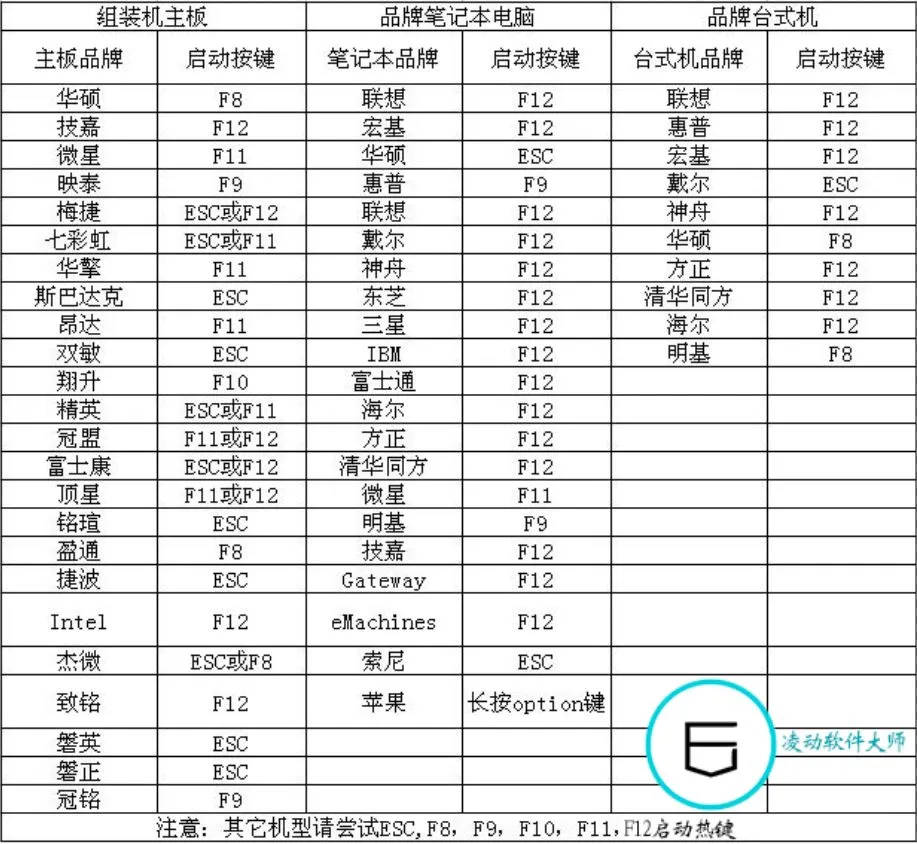 | 组装机主板 | | 品牌笔记本电脑 | | 品牌台式机 | |
|---|---|---|---|---|---|
| 主板品牌 | 启动按键 | 笔记本品牌 | 启动按键 | 台式机品牌 | 启动按键 |
| 华硕 | F8 | 联想 | F12 | 联想 | F12 |
| 技嘉 | F12 | 宏基 | F12 | 惠普 | F12 |
| 微星 | F11 | 华硕 | ESC | 宏基 | F12 |
| 映泰 | F9 | 惠普 | F9 | 戴尔 | ESC |
| 梅捷 | ESC或F12 | 联想 | F12 | 神舟 | F12 |
| 七彩虹 | ESC或F11 | 戴尔 | F12 | 华硕 | F8 |
| 华擎 | F11 | 神舟 | F12 | 方正 | F12 |
| 斯巴达克 | ESC | 东芝 | F12 | 清华同方 | F12 |
| 昂达 | F11 | 三星 | F12 | 海尔 | F12 |
| 双敏 | ESC | IBM | F12 | 明基 | F8 |
| 翔升 | F10 | 富士通 | F12 | | |
| 精英 | ESC或F11 | 海尔 | F12 | | |
| 冠盟 | F11或F12 | 方正 | F12 | | |
| 富士康 | ESC或F12 | 清华同方 | F12 | | |
| 顶星 | F11或F12 | 微星 | F11 | | |
| 铭瑄 | ESC | 明基 | F9 | | |
| 盈通 | F8 | 技嘉 | F12 | | |
| 捷波 | ESC | Gateway | F12 | | |
| Intel | F12 | eMachines | F12 | | |
| 杰微 | ESC或F8 | 索尼 | ESC | | |
| 致铭 | F12 | 苹果 | 长按option键 | | |
| 磐英 | ESC | | | | |
| 磐正 | ESC | | | | |
| 冠铭 | F9 | | | | |

注意：其它机型请尝试ESC，F8，F9，F10，F11，F12启动热键

凌动软件大师